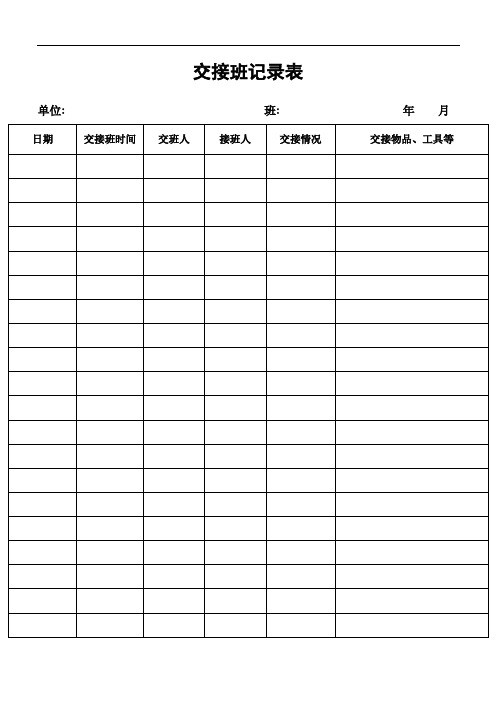 交接班记录表

单位:　　　　　　　　　　　　　　班:　　　　　　　　年　　月

| 日期 | 交接班时间 | 交班人 | 接班人 | 交接情况 | 交接物品、工具等 |
|---|---|---|---|---|---|
| | | | | | |
| | | | | | |
| | | | | | |
| | | | | | |
| | | | | | |
| | | | | | |
| | | | | | |
| | | | | | |
| | | | | | |
| | | | | | |
| | | | | | |
| | | | | | |
| | | | | | |
| | | | | | |
| | | | | | |
| | | | | | |
| | | | | | |
| | | | | | |
| | | | | | |
| | | | | | |